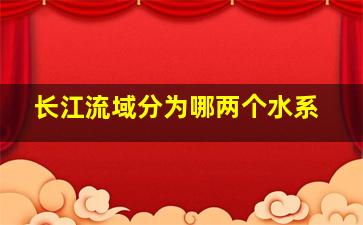 长江流域分为哪两个水系